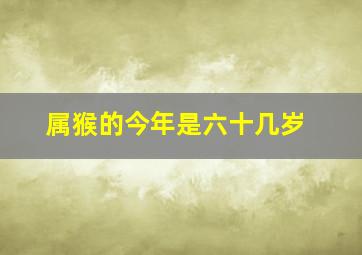 属猴的今年是六十几岁